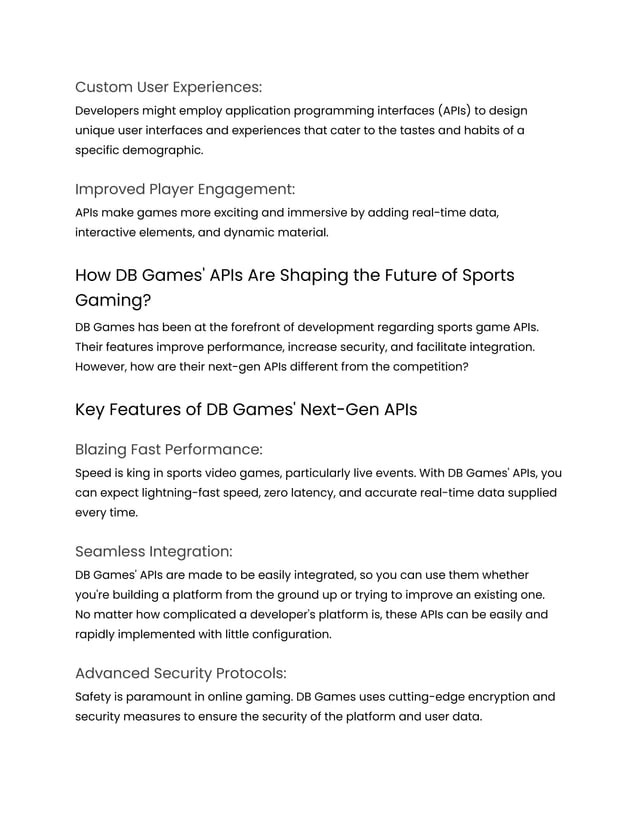 Custom User Experiences:

Developers might employ application programming interfaces (APIs) to design unique user interfaces and experiences that cater to the tastes and habits of a specific demographic.

Improved Player Engagement:

APIs make games more exciting and immersive by adding real-time data, interactive elements, and dynamic material.

How DB Games' APIs Are Shaping the Future of Sports Gaming?

DB Games has been at the forefront of development regarding sports game APIs. Their features improve performance, increase security, and facilitate integration. However, how are their next-gen APIs different from the competition?

Key Features of DB Games' Next-Gen APIs

Blazing Fast Performance:

Speed is king in sports video games, particularly live events. With DB Games' APIs, you can expect lightning-fast speed, zero latency, and accurate real-time data supplied every time.

Seamless Integration:

DB Games' APIs are made to be easily integrated, so you can use them whether you're building a platform from the ground up or trying to improve an existing one. No matter how complicated a developer's platform is, these APIs can be easily and rapidly implemented with little configuration.

Advanced Security Protocols:

Safety is paramount in online gaming. DB Games uses cutting-edge encryption and security measures to ensure the security of the platform and user data.